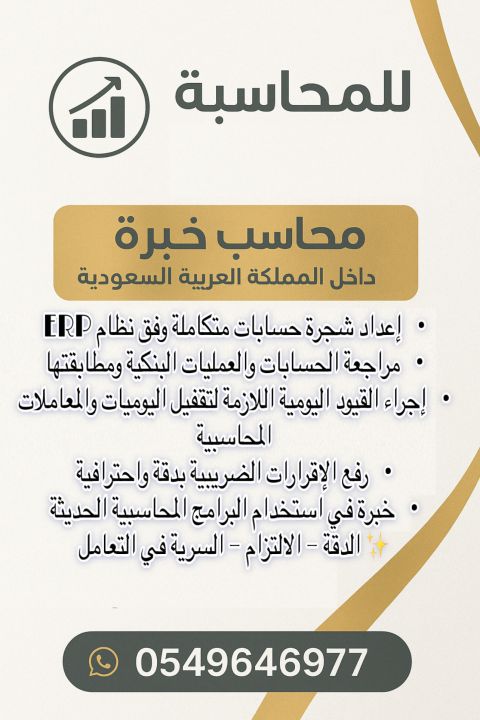 للمحاسبة

محاسب خبرة
داخل المملكة العربية السعودية

• إعداد شجرة حسابات متكاملة وفق نظام ERP
• مراجعة الحسابات والعمليات البنكية ومطابقتها
• إجراء القيود اليومية اللازمة لتقفيل اليوميات والمعاملات المحاسبية
• رفع الإقرارات الضريبية بدقة واحترافية
• خبرة في استخدام البرامج المحاسبية الحديثة
✨ الدقة - الالتزام - السرية في التعامل

0549646977